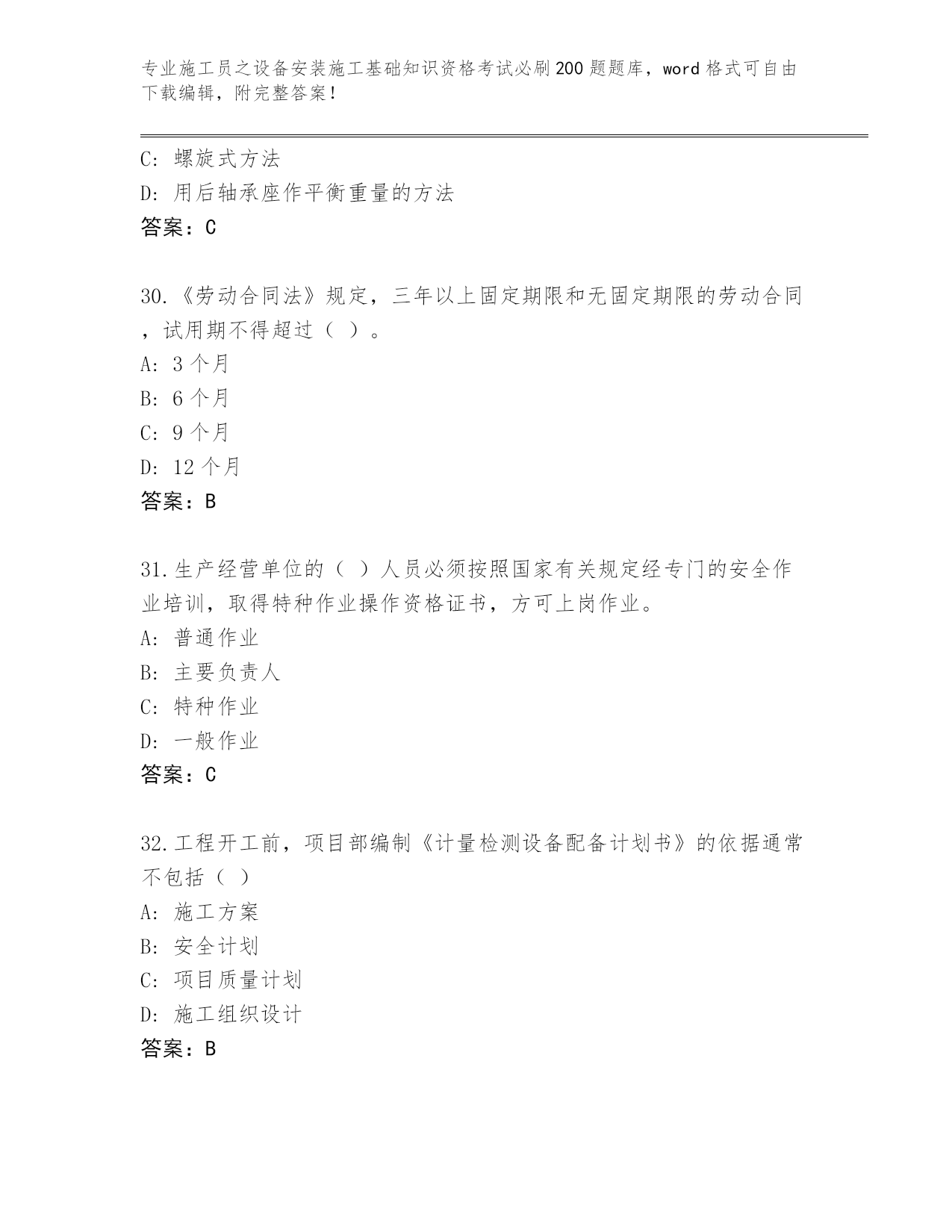 专业施工员之设备安装施工基础知识资格考试必刷200题题库，word格式可自由下载编辑，附完整答案！

C: 螺旋式方法
D: 用后轴承座作平衡重量的方法
答案：C

30.《劳动合同法》规定，三年以上固定期限和无固定期限的劳动合同，试用期不得超过（ ）。
A: 3个月
B: 6个月
C: 9个月
D: 12个月
答案：B

31.生产经营单位的（ ）人员必须按照国家有关规定经专门的安全作业培训，取得特种作业操作资格证书，方可上岗作业。
A: 普通作业
B: 主要负责人
C: 特种作业
D: 一般作业
答案：C

32.工程开工前，项目部编制《计量检测设备配备计划书》的依据通常不包括（ ）
A: 施工方案
B: 安全计划
C: 项目质量计划
D: 施工组织设计
答案：B